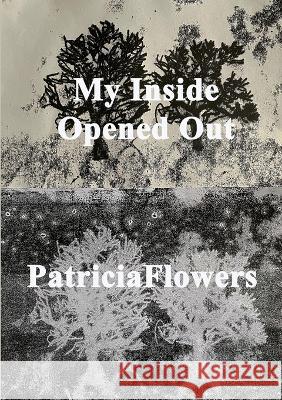 My Inside Opened Out

PatriciaFlowers

Kraina Książek